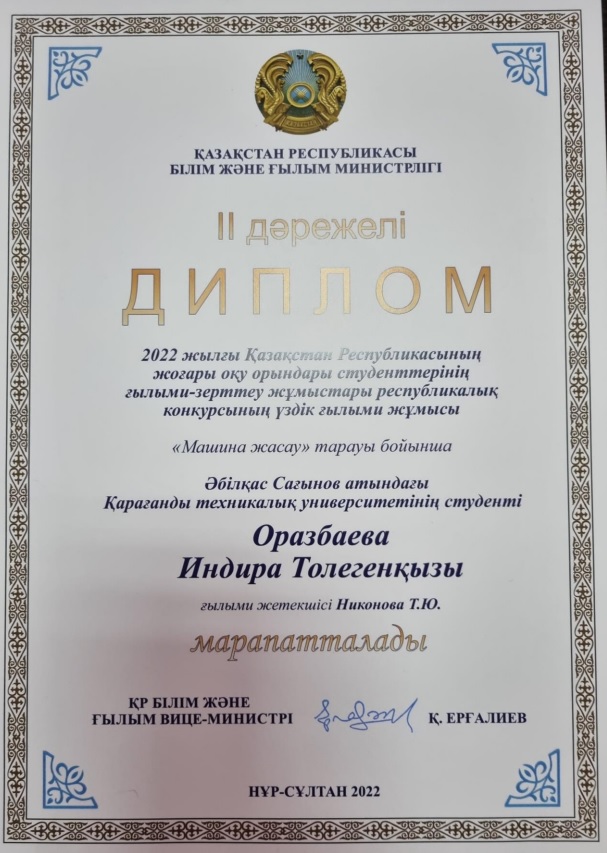 ҚАЗАҚСТАН РЕСПУБЛИКАСЫ
БІЛІМ ЖӘНЕ ҒЫЛЫМ МИНИСТРЛІГІ

II дәрежелі

ДИПЛОМ

2022 жылғы Қазақстан Республикасының жоғары оқу орындары студенттерінің ғылыми-зерттеу жұмыстары республикалық конкурсының үздік ғылыми жұмысы

«Машина жасау» тарауы бойынша

Әбілқас Сағынов атындағы Қарағанды техникалық университетінің студенті

Оразбаева
Индира Толегенқызы

ғылыми жетекшісі Никонова Т.Ю.

марапатталады

ҚР БІЛІМ ЖӘНЕ ҒЫЛЫМ ВИЦЕ-МИНИСТРІ
Қ. ЕРҒАЛИЕВ

НҰР-СҰЛТАН 2022